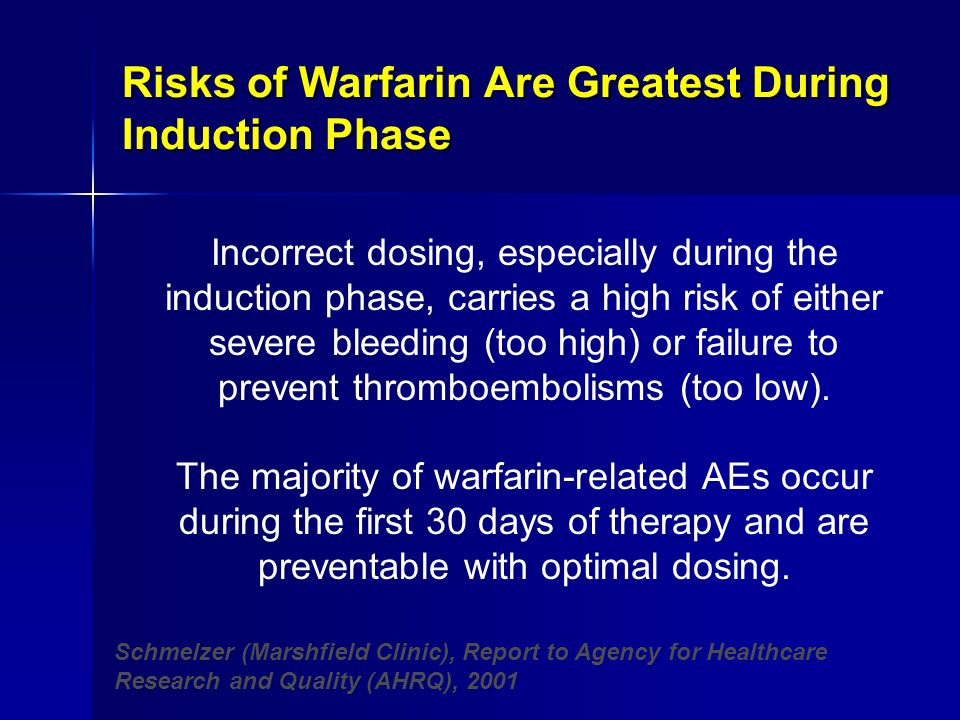 Risks of Warfarin Are Greatest During Induction Phase

Incorrect dosing, especially during the induction phase, carries a high risk of either severe bleeding (too high) or failure to prevent thromboembolisms (too low).

The majority of warfarin-related AEs occur during the first 30 days of therapy and are preventable with optimal dosing.

Schmelzer (Marshfield Clinic), Report to Agency for Healthcare Research and Quality (AHRQ), 2001